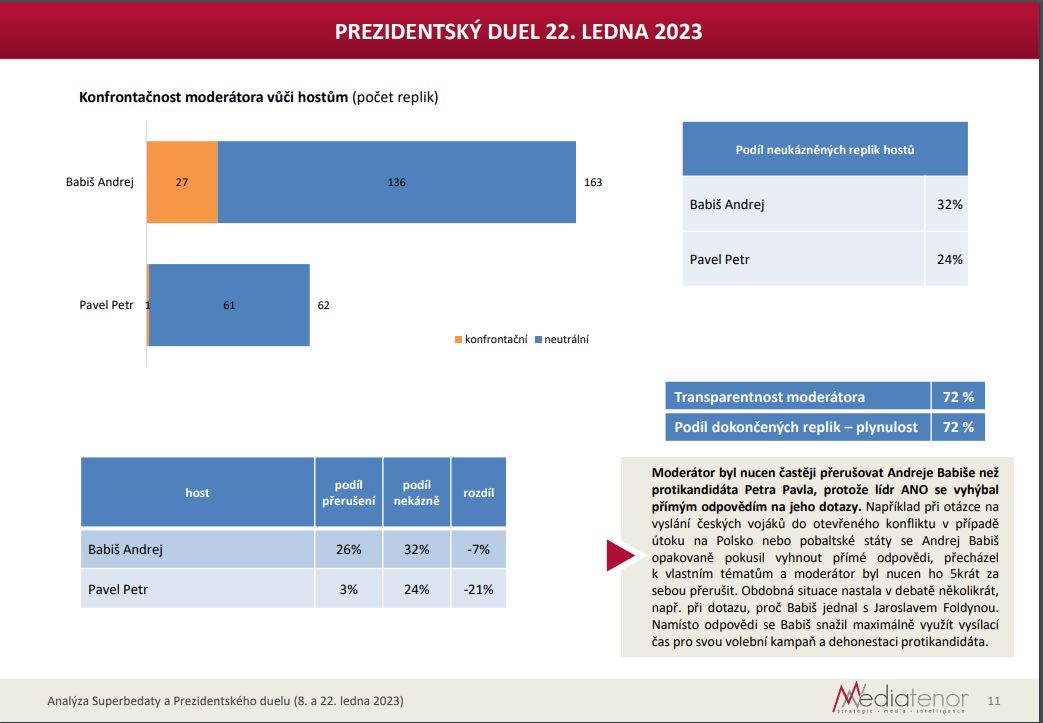 PREZIDENTSKÝ DUEL 22. LEDNA 2023

Konfrontačnost moderátora vůči hostům (počet replik)

Babiš Andrej 27 136 163

Pavel Petr 1 61 62

konfrontační neutrální

| Podíl neukázněných replik hostů | |
|---|---|
| Babiš Andrej | 32% |
| Pavel Petr | 24% |

| Transparentnost moderátora | 72 % |
|---|---|
| Podíl dokončených replik – plynulost | 72 % |

| host | podíl přerušení | podíl nekázně | rozdíl |
|---|---|---|---|
| Babiš Andrej | 26% | 32% | -7% |
| Pavel Petr | 3% | 24% | -21% |

Moderátor byl nucen častěji přerušovat Andreje Babiše než protikandidáta Petra Pavla, protože lídr ANO se vyhýbal přímým odpovědím na jeho dotazy. Například při otázce na vyslání českých vojáků do otevřeného konfliktu v případě útoku na Polsko nebo pobaltské státy se Andrej Babiš opakovaně pokusil vyhnout přímé odpovědi, přecházel k vlastním tématům a moderátor byl nucen ho 5krát za sebou přerušit. Obdobná situace nastala v debatě několikrát, např. při dotazu, proč Babiš jednal s Jaroslavem Foldynou. Namísto odpovědi se Babiš snažil maximálně využít vysílací čas pro svou volební kampaň a dehonestaci protikandidáta.

Analýza Superbedaty a Prezidentského duelu (8. a 22. ledna 2023)

Mediatenor strategic · media · intelligence

11